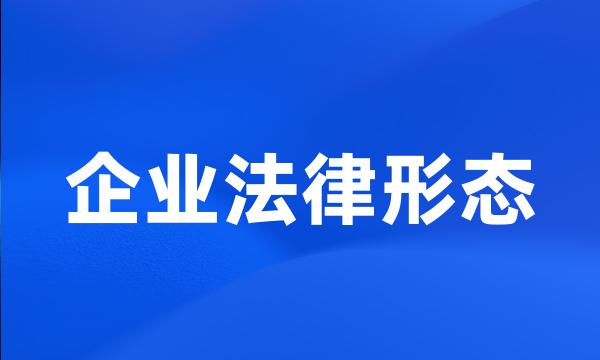 企业法律形态